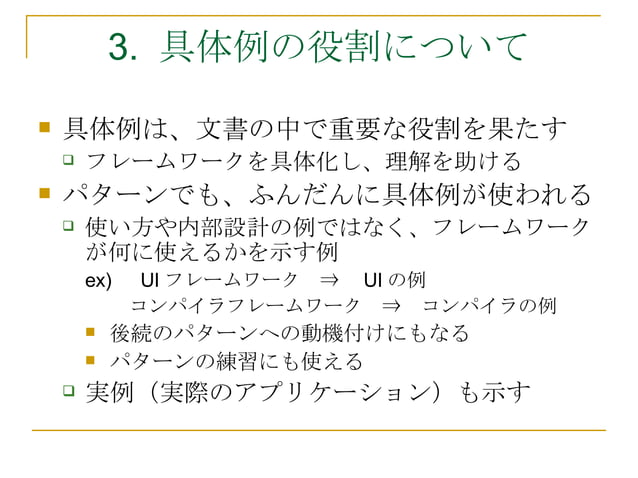 3. 具体例の役割について

具体例は、文書の中で重要な役割を果たす

フレームワークを具体化し、理解を助ける

パターンでも、ふんだんに具体例が使われる

使い方や内部設計の例ではなく、フレームワークが何に使えるかを示す例

ex) UI フレームワーク ⇒ UI の例

コンパイラフレームワーク ⇒ コンパイラの例

後続のパターンへの動機付けにもなる

パターンの練習にも使える

実例（実際のアプリケーション）も示す